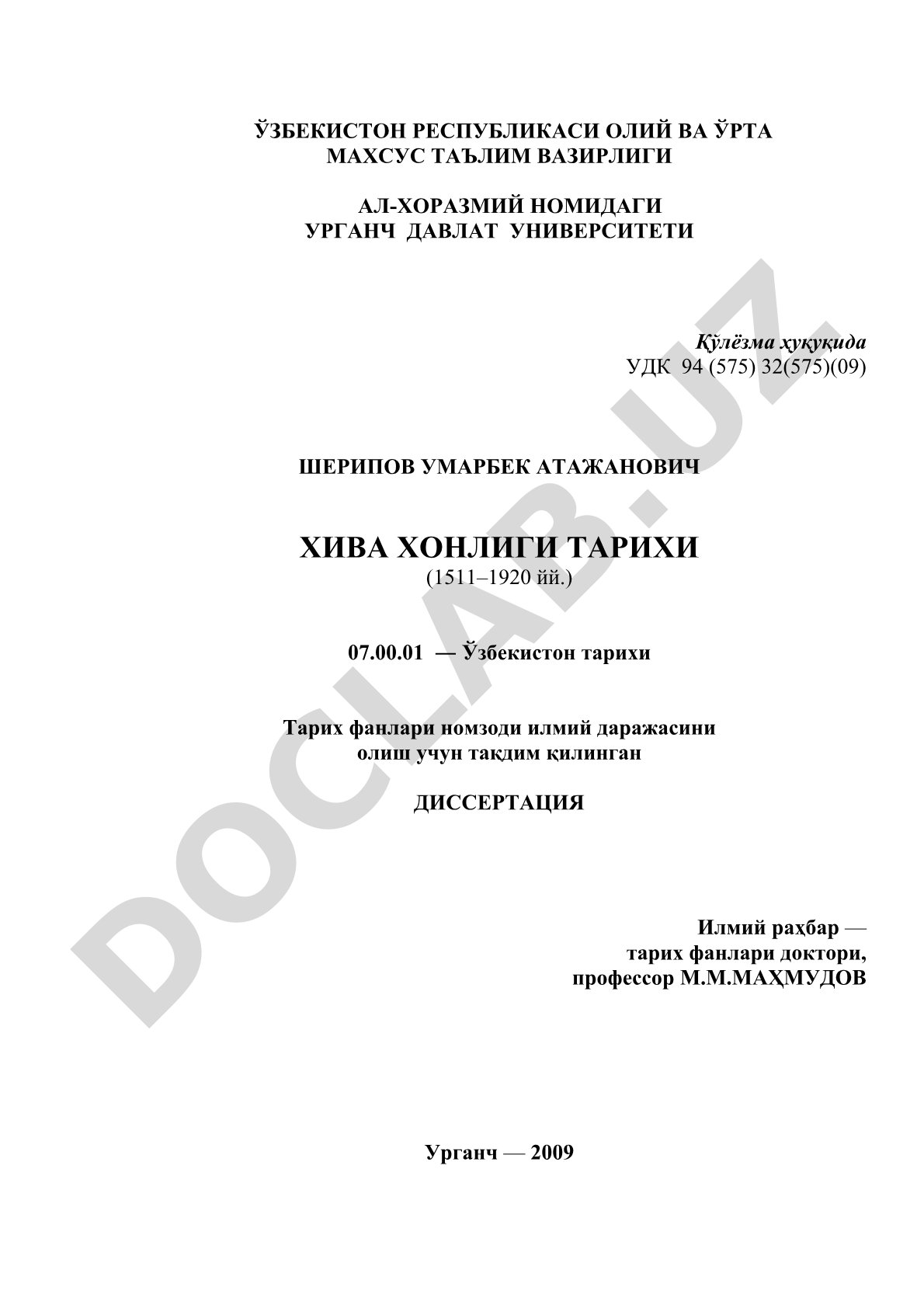 ЎЗБЕКИСТОН РЕСПУБЛИКАСИ ОЛИЙ ВА ЎРТА МАХСУС ТАЪЛИМ ВАЗИРЛИГИ

АЛ-ХОРАЗМИЙ НОМИДАГИ УРГАНЧ ДАВЛАТ УНИВЕРСИТЕТИ

Қўлёзма ҳуқуқида
УДК 94 (575) 32(575)(09)

ШЕРИПОВ УМАРБЕК АТАЖАНОВИЧ

ХИВА ХОНЛИГИ ТАРИХИ
(1511–1920 йй.)

07.00.01 — Ўзбекистон тарихи

Тарих фанлари номзоди илмий даражасини олиш учун тақдим қилинган

ДИССЕРТАЦИЯ

Илмий раҳбар —
тарих фанлари доктори,
профессор М.М.МАҲМУДОВ

Урганч — 2009

DOCLAB.UZ